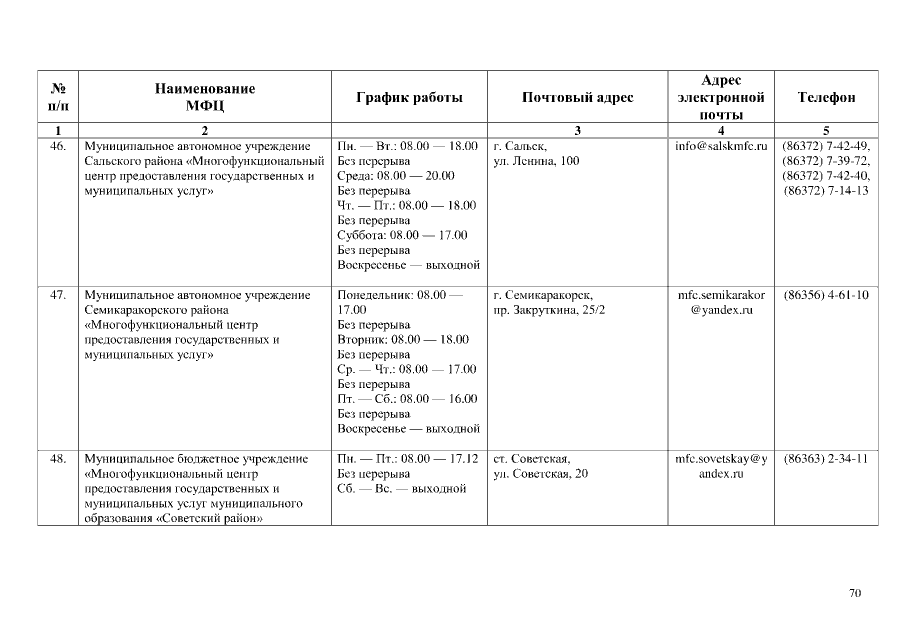 | № п/п | Наименование МФЦ | График работы | Почтовый адрес | Адрес электронной почты | Телефон |
|---|---|---|---|---|---|
| 1 | 2 | | 3 | 4 | 5 |
| 46. | Муниципальное автономное учреждение Сальского района «Многофункциональный центр предоставления государственных и муниципальных услуг» | Пн. — Вт.: 08.00 — 18.00 Без перерыва Среда: 08.00 — 20.00 Без перерыва Чт. — Пт.: 08.00 — 18.00 Без перерыва Суббота: 08.00 — 17.00 Без перерыва Воскресенье — выходной | г. Сальск, ул. Ленина, 100 | info@salskmfc.ru | (86372) 7-42-49, (86372) 7-39-72, (86372) 7-42-40, (86372) 7-14-13 |
| 47. | Муниципальное автономное учреждение Семикаракорского района «Многофункциональный центр предоставления государственных и муниципальных услуг» | Понедельник: 08.00 — 17.00 Без перерыва Вторник: 08.00 — 18.00 Без перерыва Ср. — Чт.: 08.00 — 17.00 Без перерыва Пт. — Сб.: 08.00 — 16.00 Без перерыва Воскресенье — выходной | г. Семикаракорск, пр. Закруткина, 25/2 | mfc.semikarakor@yandex.ru | (86356) 4-61-10 |
| 48. | Муниципальное бюджетное учреждение «Многофункциональный центр предоставления государственных и муниципальных услуг муниципального образования «Советский район» | Пн. — Пт.: 08.00 — 17.12 Без перерыва Сб. — Вс. — выходной | ст. Советская, ул. Советская, 20 | mfc.sovetskay@yandex.ru | (86363) 2-34-11 |

70